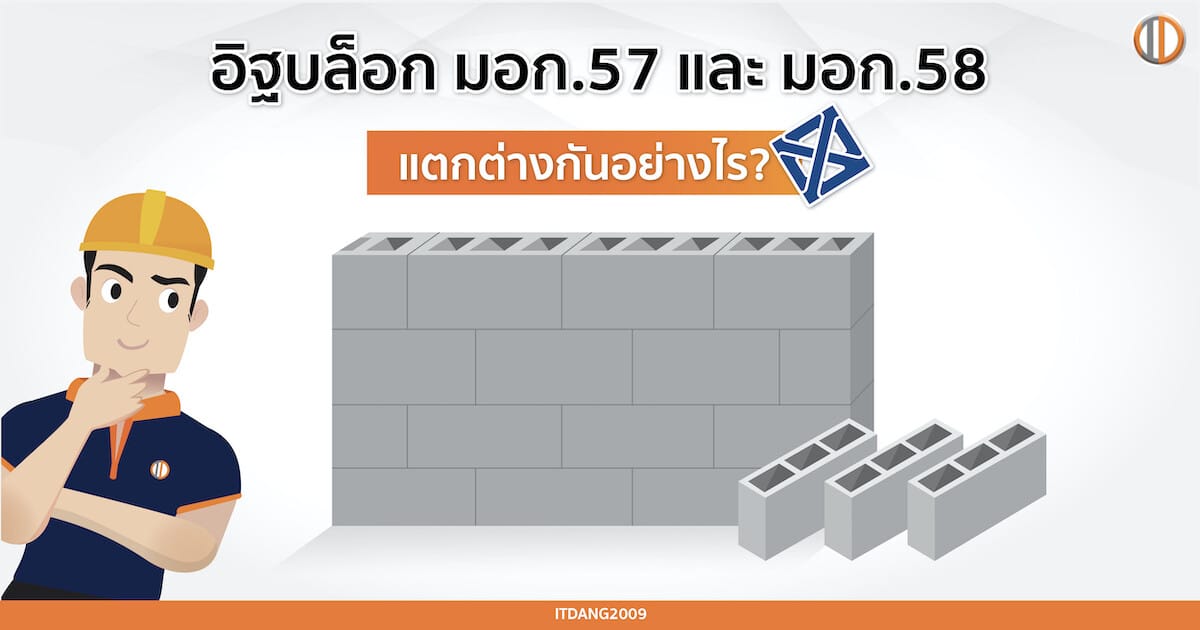 อิฐบล็อก มอก.57 และ มอก.58

แตกต่างกันอย่างไร?

ITDANG2009